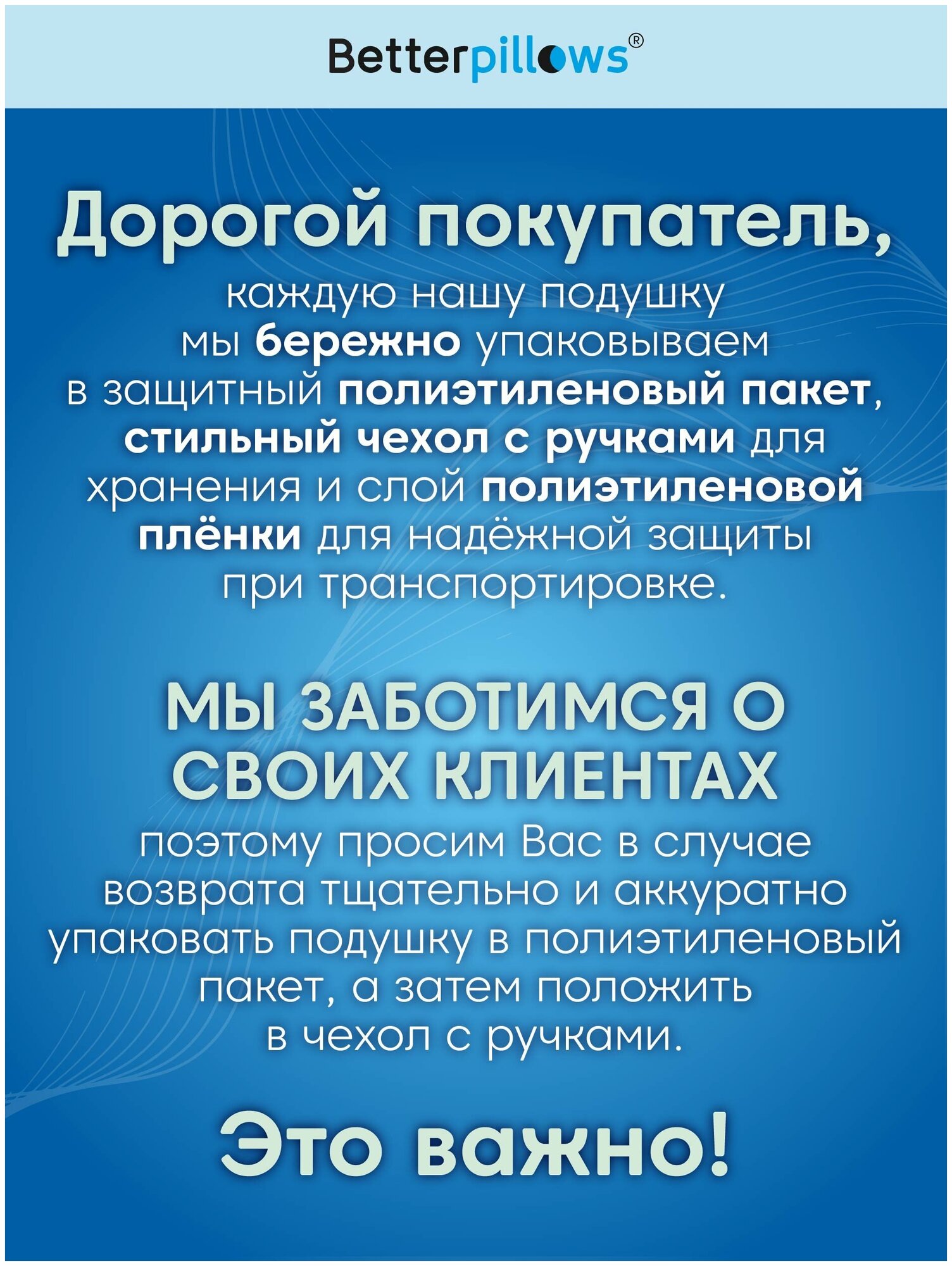 Betterpillows®

Дорогой покупатель,

каждую нашу подушку мы бережно упаковываем в защитный полиэтиленовый пакет, стильный чехол с ручками для хранения и слой полиэтиленовой плёнки для надёжной защиты при транспортировке.

МЫ ЗАБОТИМСЯ О СВОИХ КЛИЕНТАХ

поэтому просим Вас в случае возврата тщательно и аккуратно упаковать подушку в полиэтиленовый пакет, а затем положить в чехол с ручками.

Это важно!